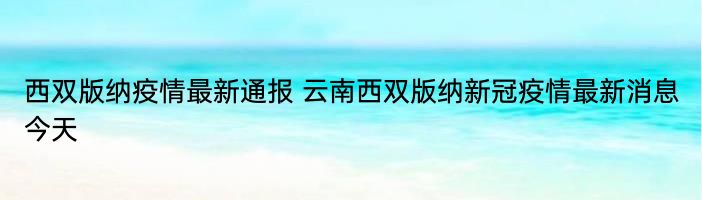 西双版纳疫情最新通报 云南西双版纳新冠疫情最新消息今天